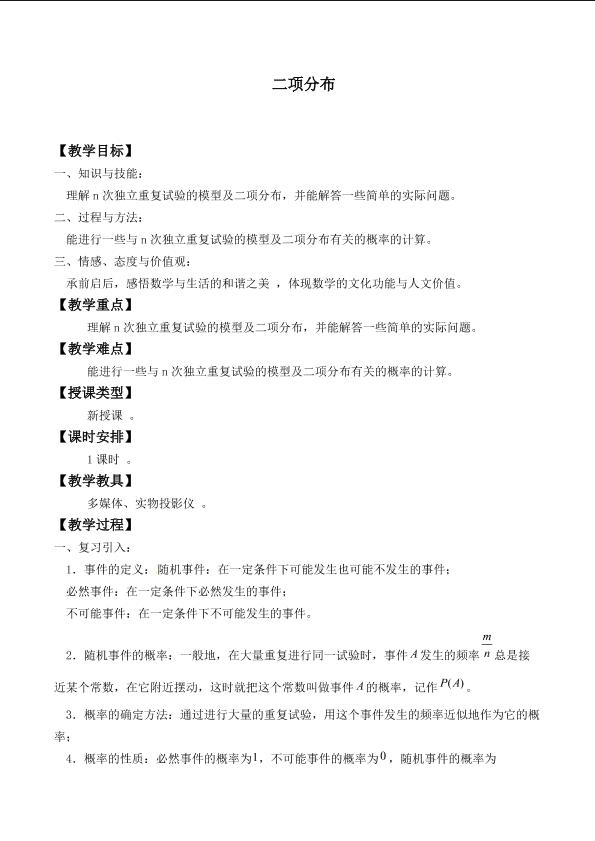 二项分布

【教学目标】

一、知识与技能：

理解n次独立重复试验的模型及二项分布，并能解答一些简单的实际问题。

二、过程与方法：

能进行一些与n次独立重复试验的模型及二项分布有关的概率的计算。

三、情感、态度与价值观：

承前启后，感悟数学与生活的和谐之美，体现数学的文化功能与人文价值。

【教学重点】

理解n次独立重复试验的模型及二项分布，并能解答一些简单的实际问题。

【教学难点】

能进行一些与n次独立重复试验的模型及二项分布有关的概率的计算。

【授课类型】

新授课。

【课时安排】

1课时。

【教学教具】

多媒体、实物投影仪。

【教学过程】

一、复习引入：

1.事件的定义：随机事件：在一定条件下可能发生也可能不发生的事件；

必然事件：在一定条件下必然发生的事件；

不可能事件：在一定条件下不可能发生的事件。

2.随机事件的概率：一般地，在大量重复进行同一试验时，事件$A$发生的频率$\frac{m}{n}$总是接近某个常数，在它附近摆动，这时就把这个常数叫做事件$A$的概率，记作$P(A)$。

3.概率的确定方法：通过进行大量的重复试验，用这个事件发生的频率近似地作为它的概率；

4.概率的性质：必然事件的概率为$1$，不可能事件的概率为$0$，随机事件的概率为